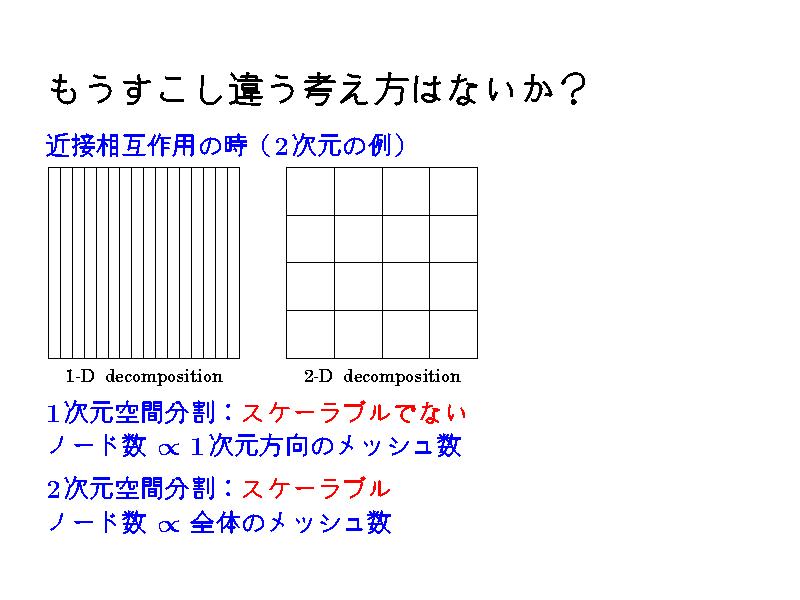 もうすこし違う考え方はないか？

近接相互作用の時（2次元の例）

1-D decomposition

2-D decomposition

1次元空間分割：スケーラブルでない
ノード数 $\propto$ 1次元方向のメッシュ数

2次元空間分割：スケーラブル
ノード数 $\propto$ 全体のメッシュ数